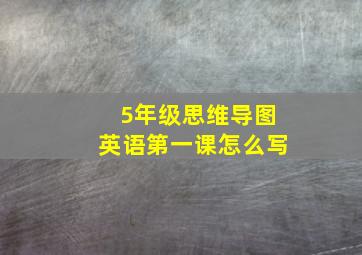 5年级思维导图
英语第一课怎么写